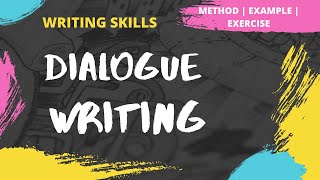 WRITING SKILLS

METHOD | EXAMPLE | EXERCISE

DIALOGUE WRITING